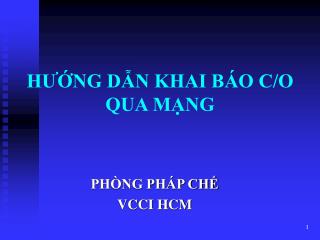 HƯỚNG DẪN KHAI BÁO C/O QUA MẠNG

PHÒNG PHÁP CHẾ
VCCI HCM

1